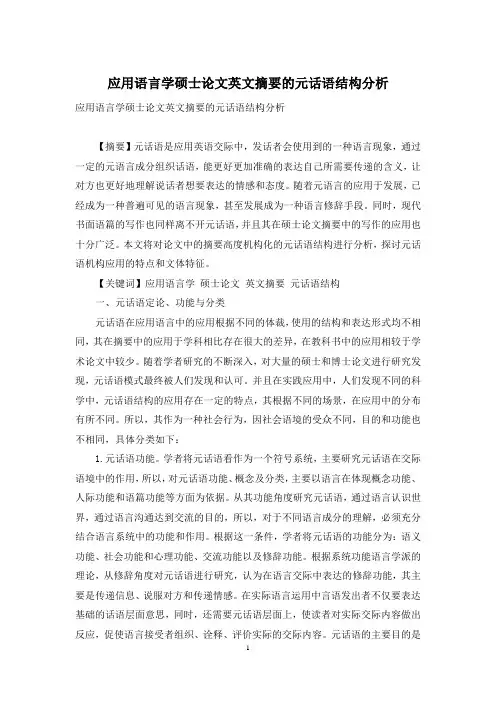 应用语言学硕士论文英文摘要的元话语结构分析

应用语言学硕士论文英文摘要的元话语结构分析

【摘要】元话语是应用英语交际中，发话者会使用到的一种语言现象，通过一定的元语言成分组织话语，能更好更加准确的表达自己所需要传递的含义，让对方也更好地理解说话者想要表达的情感和态度。随着元语言的应用于发展，已经成为一种普遍可见的语言现象，甚至发展成为一种语言修辞手段。同时，现代书面语篇的写作也同样离不开元话语，并且其在硕士论文摘要中的写作的应用也十分广泛。本文将对论文中的摘要高度机构化的元话语结构进行分析，探讨元话语机构应用的特点和文体特征。

【关键词】应用语言学 硕士论文 英文摘要 元话语结构

一、元话语定论、功能与分类

元话语在应用语言中的应用根据不同的体裁，使用的结构和表达形式均不相同，其在摘要中的应用于学科相比存在很大的差异，在教科书中的应用相较于学术论文中较少。随着学者研究的不断深入，对大量的硕士和博士论文进行研究发现，元话语模式最终被人们发现和认可。并且在实践应用中，人们发现不同的科学中，元话语结构的应用存在一定的特点，其根据不同的场景，在应用中的分布有所不同。所以，其作为一种社会行为，因社会语境的受众不同，目的和功能也不相同，具体分类如下：

1.元话语功能。学者将元话语看作为一个符号系统，主要研究元话语在交际语境中的作用，所以，对元话语功能、概念及分类，主要以语言在体现概念功能、人际功能和语篇功能等方面为依据。从其功能角度研究元话语，通过语言认识世界，通过语言沟通达到交流的目的，所以，对于不同语言成分的理解，必须充分结合语言系统中的功能和作用。根据这一条件，学者将元话语的功能分为：语义功能、社会功能和心理功能、交流功能以及修辞功能。根据系统功能语言学派的理论，从修辞角度对元话语进行研究，认为在语言交际中表达的修辞功能，其主要是传递信息、说服对方和传递情感。在实际语言运用中言语发出者不仅要表达基础的话语层面意思，同时，还需要元话语层面上，使读者对实际交际内容做出反应，促使语言接受者组织、诠释、评价实际的交际内容。元话语的主要目的是

1